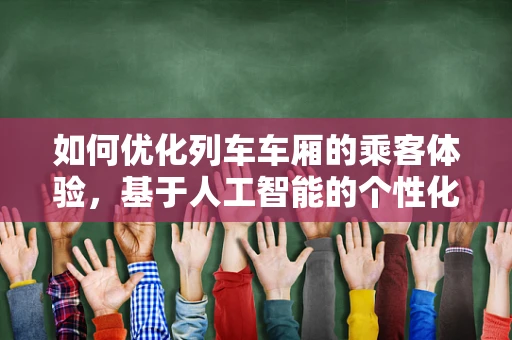 如何优化列车车厢的乘客体验，基于人工智能的个性化